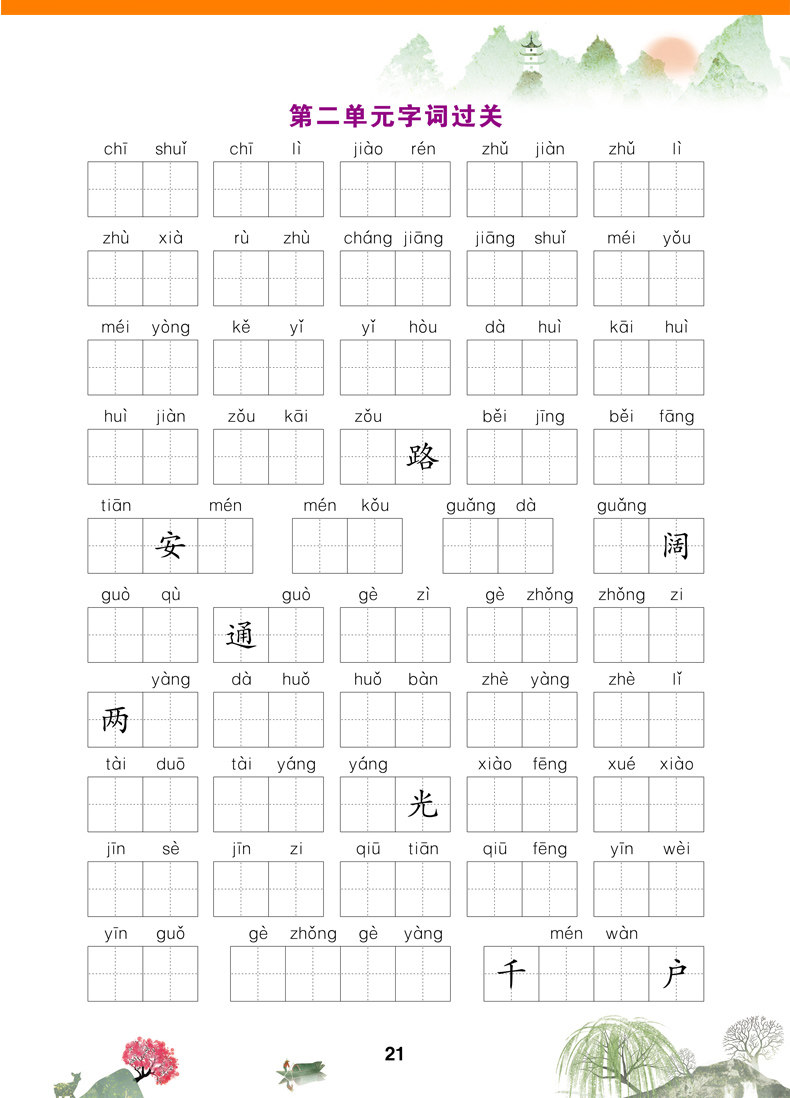 第二单元字词过关

chī shuǐ　chī lì　jiào rén　zhǔ jiàn　zhǔ lì

zhù xià　rù zhù　cháng jiāng　jiāng shuǐ　méi yǒu

méi yòng　kě yǐ　yǐ hòu　dà huì　kāi huì

huì jiàn　zǒu kāi　zǒu 路　běi jīng　běi fāng

tiān 安 mén　mén kǒu　guǎng dà　guǎng 阔

guò qù　通 guò　gè zì　gè zhǒng　zhǒng zi

两 yàng　dà huǒ　huǒ bàn　zhè yàng　zhè lǐ

tài duō　tài yáng　yáng 光　xiào fēng　xué xiào

jīn sè　jīn zi　qiū tiān　qiū fēng　yīn wèi

yīn guǒ　gè zhǒng gè yàng　千 mén wàn 户

21